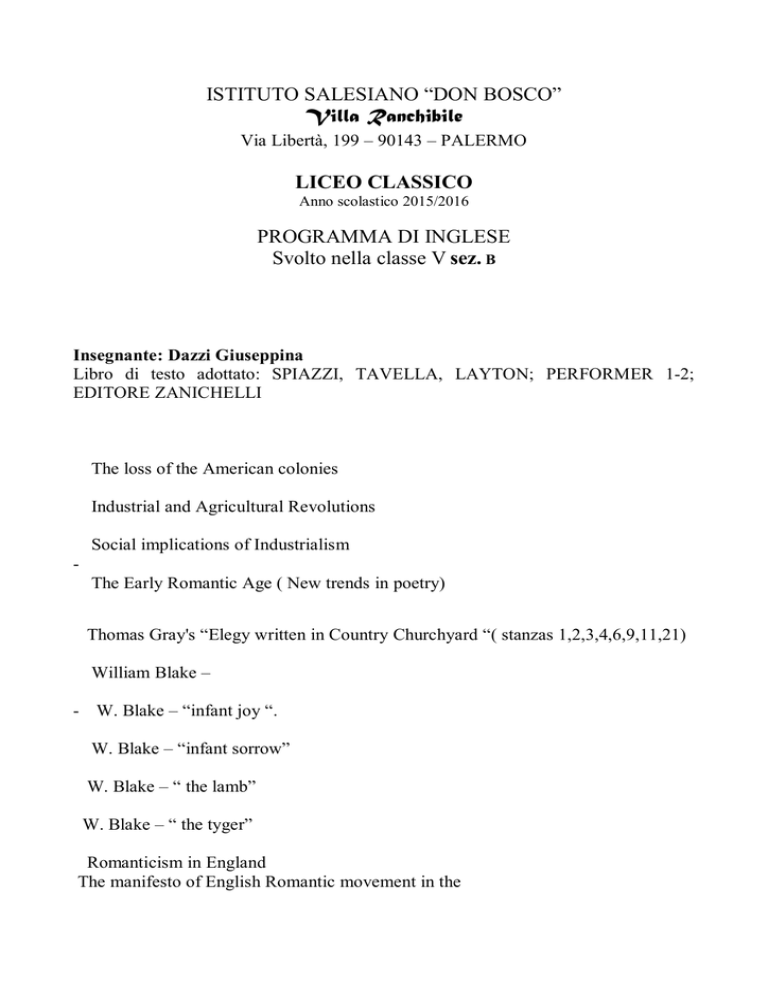 ISTITUTO SALESIANO "DON BOSCO"
Villa Ranchibile
Via Libertà, 199 – 90143 – PALERMO

LICEO CLASSICO
Anno scolastico 2015/2016

PROGRAMMA DI INGLESE
Svolto nella classe V sez. B

Insegnante: Dazzi Giuseppina
Libro di testo adottato: SPIAZZI, TAVELLA, LAYTON; PERFORMER 1-2; EDITORE ZANICHELLI

The loss of the American colonies

Industrial and Agricultural Revolutions

Social implications of Industrialism

-
The Early Romantic Age ( New trends in poetry)

Thomas Gray's "Elegy written in Country Churchyard "( stanzas 1,2,3,4,6,9,11,21)

William Blake –

- W. Blake – "infant joy ".

W. Blake – "infant sorrow"

W. Blake – " the lamb"

W. Blake – " the tyger"

Romanticism in England
The manifesto of English Romantic movement in the